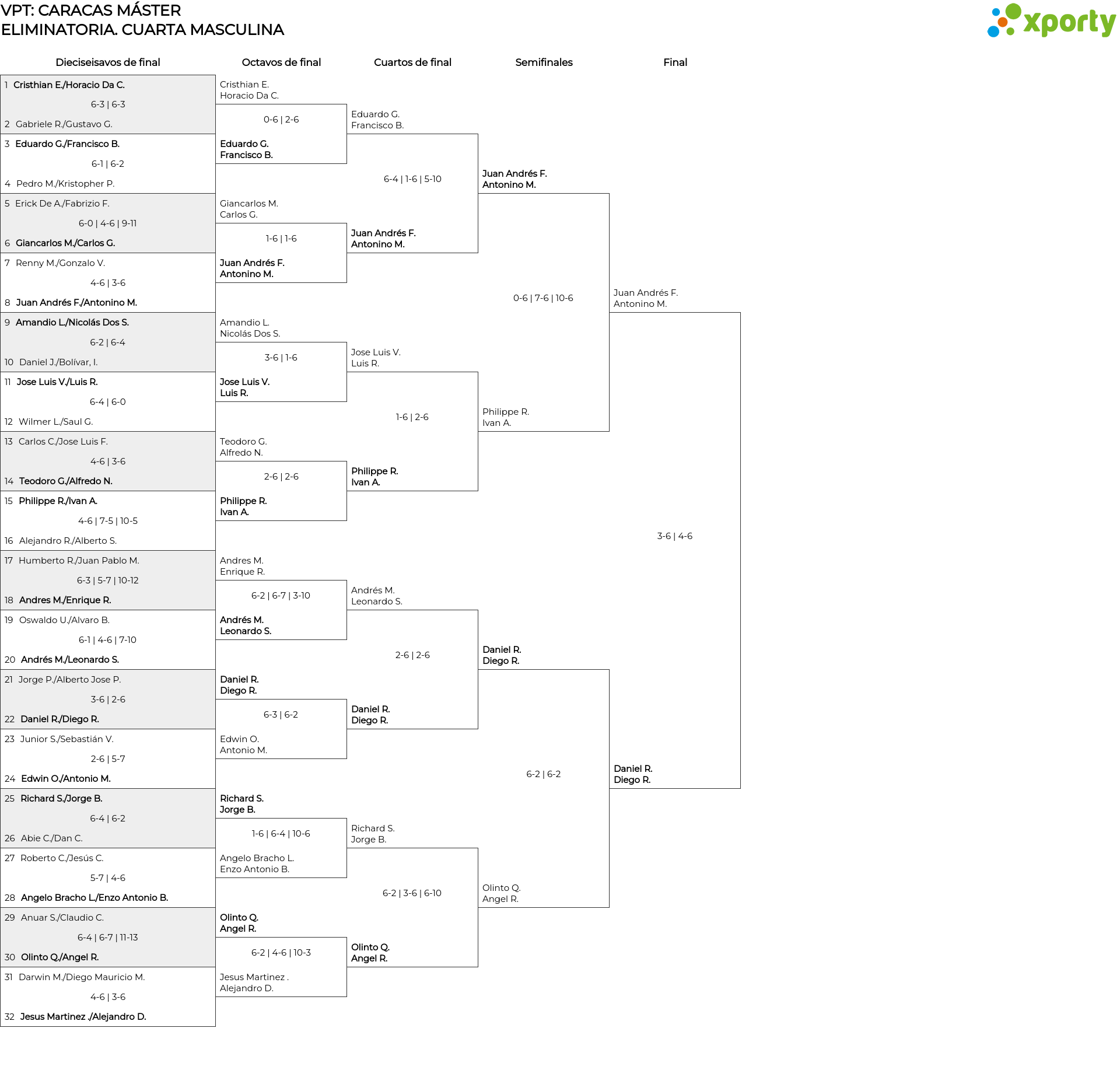 VPT: CARACAS MÁSTER
ELIMINATORIA. CUARTA MASCULINA

xporty

Dieciseisavos de final

1 Cristhian E./Horacio Da C.
6-3 | 6-3
2 Gabriele R./Gustavo G.
3 Eduardo G./Francisco B.
6-1 | 6-2
4 Pedro M./Kristopher P.
5 Erick De A./Fabrizio F.
6-0 | 4-6 | 9-11
6 Giancarlos M./Carlos G.
7 Renny M./Gonzalo V.
4-6 | 3-6
8 Juan Andrés F./Antonino M.
9 Amandio L./Nicolás Dos S.
6-2 | 6-4
10 Daniel J./Bolívar, I.
11 Jose Luis V./Luis R.
6-4 | 6-0
12 Wilmer L./Saul G.
13 Carlos C./Jose Luis F.
4-6 | 3-6
14 Teodoro G./Alfredo N.
15 Philippe R./Ivan A.
4-6 | 7-5 | 10-5
16 Alejandro R./Alberto S.
17 Humberto R./Juan Pablo M.
6-3 | 5-7 | 10-12
18 Andres M./Enrique R.
19 Oswaldo U./Alvaro B.
6-1 | 4-6 | 7-10
20 Andrés M./Leonardo S.
21 Jorge P./Alberto Jose P.
3-6 | 2-6
22 Daniel R./Diego R.
23 Junior S./Sebastián V.
2-6 | 5-7
24 Edwin O./Antonio M.
25 Richard S./Jorge B.
6-4 | 6-2
26 Abie C./Dan C.
27 Roberto C./Jesús C.
5-7 | 4-6
28 Angelo Bracho L./Enzo Antonio B.
29 Anuar S./Claudio C.
6-4 | 6-7 | 11-13
30 Olinto Q./Angel R.
31 Darwin M./Diego Mauricio M.
4-6 | 3-6
32 Jesus Martinez ./Alejandro D.

Octavos de final

Cristhian E.
Horacio Da C.
0-6 | 2-6
Eduardo G.
Francisco B.

Giancarlos M.
Carlos G.
1-6 | 1-6
Juan Andrés F.
Antonino M.

Amandio L.
Nicolás Dos S.
3-6 | 1-6
Jose Luis V.
Luis R.

Teodoro G.
Alfredo N.
2-6 | 2-6
Philippe R.
Ivan A.

Andres M.
Enrique R.
6-2 | 6-7 | 3-10
Andrés M.
Leonardo S.

Daniel R.
Diego R.
6-3 | 6-2
Edwin O.
Antonio M.

Richard S.
Jorge B.
1-6 | 6-4 | 10-6
Angelo Bracho L.
Enzo Antonio B.

Olinto Q.
Angel R.
6-2 | 4-6 | 10-3
Jesus Martinez .
Alejandro D.

Cuartos de final

Eduardo G.
Francisco B.
6-4 | 1-6 | 5-10
Juan Andrés F.
Antonino M.

Jose Luis V.
Luis R.
1-6 | 2-6
Philippe R.
Ivan A.

Andrés M.
Leonardo S.
2-6 | 2-6
Daniel R.
Diego R.

Richard S.
Jorge B.
6-2 | 3-6 | 6-10
Olinto Q.
Angel R.

Semifinales

Juan Andrés F.
Antonino M.
0-6 | 7-6 | 10-6
Philippe R.
Ivan A.

Daniel R.
Diego R.
6-2 | 6-2
Olinto Q.
Angel R.

Final

Juan Andrés F.
Antonino M.
3-6 | 4-6
Daniel R.
Diego R.